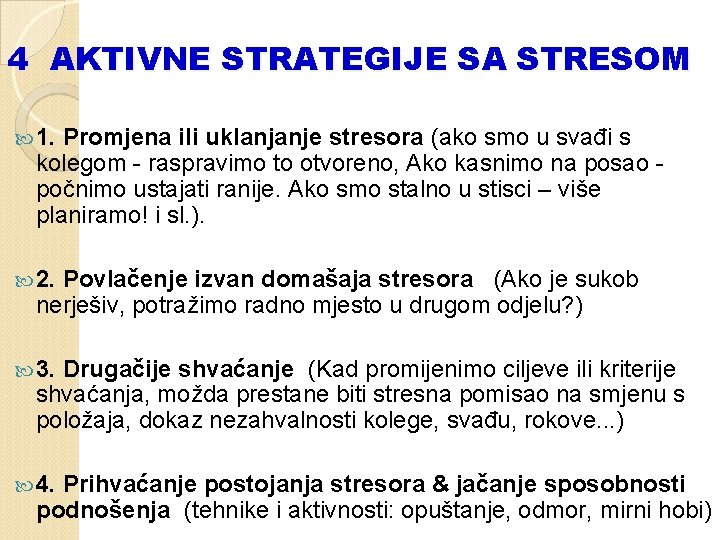 4 AKTIVNE STRATEGIJE SA STRESOM

1. Promjena ili uklanjanje stresora (ako smo u svađi s kolegom - raspravimo to otvoreno, Ako kasnimo na posao - počnimo ustajati ranije. Ako smo stalno u stisci – više planiramo! i sl.).

2. Povlačenje izvan domašaja stresora (Ako je sukob nerješiv, potražimo radno mjesto u drugom odjelu?)

3. Drugačije shvaćanje (Kad promijenimo ciljeve ili kriterije shvaćanja, možda prestane biti stresna pomisao na smjenu s položaja, dokaz nezahvalnosti kolege, svađu, rokove...)

4. Prihvaćanje postojanja stresora & jačanje sposobnosti podnošenja (tehnike i aktivnosti: opuštanje, odmor, mirni hobi)